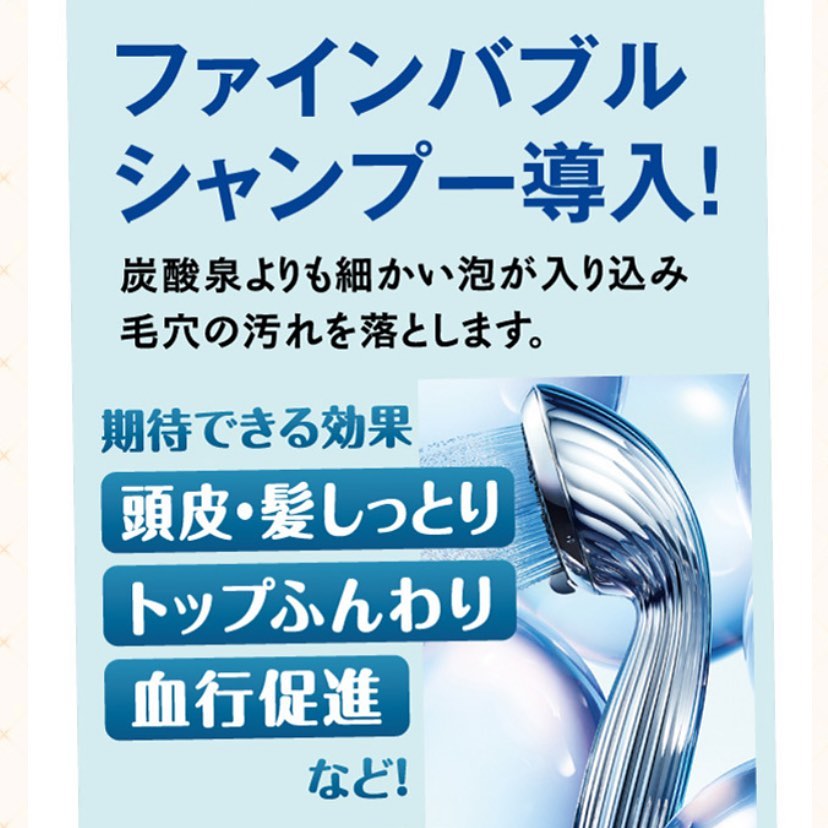 ファインバブル
シャンプー導入!

炭酸泉よりも細かい泡が入り込み
毛穴の汚れを落とします。

期待できる効果

頭皮・髪しっとり

トップふんわり

血行促進

など!